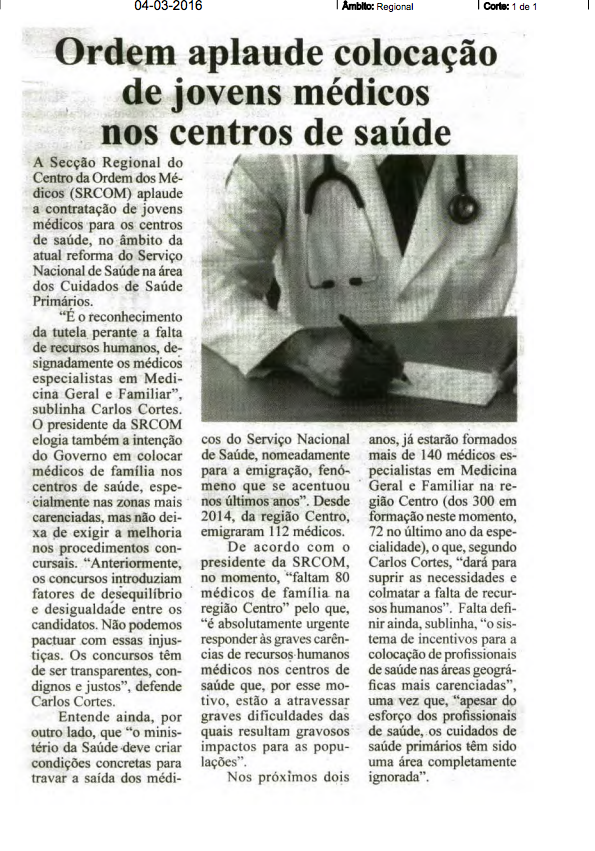 04-03-2016 Âmbito: Regional Corte: 1 de 1

Ordem aplaude colocação de jovens médicos nos centros de saúde

A Secção Regional do Centro da Ordem dos Médicos (SRCOM) aplaude a contratação de jovens médicos para os centros de saúde, no âmbito da atual reforma do Serviço Nacional de Saúde na área dos Cuidados de Saúde Primários.

"É o reconhecimento da tutela perante a falta de recursos humanos, designadamente os médicos especialistas em Medicina Geral e Familiar", sublinha Carlos Cortes. O presidente da SRCOM elogia também a intenção do Governo em colocar médicos de família nos centros de saúde, especialmente nas zonas mais carenciadas, mas não deixa de exigir a melhoria nos procedimentos concursais. "Anteriormente, os concursos introduziam fatores de desequilíbrio e desigualdade entre os candidatos. Não podemos pactuar com essas injustiças. Os concursos têm de ser transparentes, condignos e justos", defende Carlos Cortes.

Entende ainda, por outro lado, que "o ministério da Saúde deve criar condições concretas para travar a saída dos médicos do Serviço Nacional de Saúde, nomeadamente para a emigração, fenómeno que se acentuou nos últimos anos". Desde 2014, da região Centro, emigraram 112 médicos.

De acordo com o presidente da SRCOM, no momento, "faltam 80 médicos de família na região Centro" pelo que, "é absolutamente urgente responder às graves carências de recursos humanos médicos nos centros de saúde que, por esse motivo, estão a atravessar graves dificuldades das quais resultam gravosos impactos para as populações".

Nos próximos dois anos, já estarão formados mais de 140 médicos especialistas em Medicina Geral e Familiar na região Centro (dos 300 em formação neste momento, 72 no último ano da especialidade), o que, segundo Carlos Cortes, "dará para suprir as necessidades e colmatar a falta de recursos humanos". Falta definir ainda, sublinha, "o sistema de incentivos para a colocação de profissionais de saúde nas áreas geográficas mais carenciadas", uma vez que, "apesar do esforço dos profissionais de saúde, os cuidados de saúde primários têm sido uma área completamente ignorada".